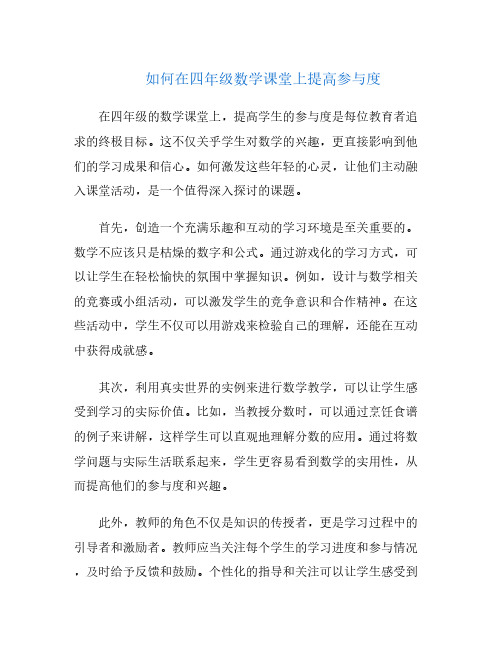 如何在四年级数学课堂上提高参与度

在四年级的数学课堂上，提高学生的参与度是每位教育者追求的终极目标。这不仅关乎学生对数学的兴趣，更直接影响到他们的学习成果和信心。如何激发这些年轻的心灵，让他们主动融入课堂活动，是一个值得深入探讨的课题。

首先，创造一个充满乐趣和互动的学习环境是至关重要的。数学不应该只是枯燥的数字和公式。通过游戏化的学习方式，可以让学生在轻松愉快的氛围中掌握知识。例如，设计与数学相关的竞赛或小组活动，可以激发学生的竞争意识和合作精神。在这些活动中，学生不仅可以用游戏来检验自己的理解，还能在互动中获得成就感。

其次，利用真实世界的实例来进行数学教学，可以让学生感受到学习的实际价值。比如，当教授分数时，可以通过烹饪食谱的例子来讲解，这样学生可以直观地理解分数的应用。通过将数学问题与实际生活联系起来，学生更容易看到数学的实用性，从而提高他们的参与度和兴趣。

此外，教师的角色不仅是知识的传授者，更是学习过程中的引导者和激励者。教师应当关注每个学生的学习进度和参与情况，及时给予反馈和鼓励。个性化的指导和关注可以让学生感受到